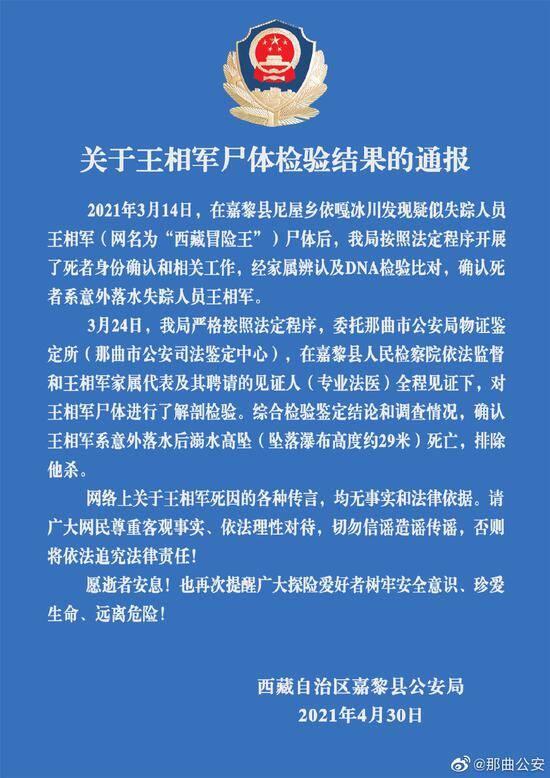 关于王相军尸体检验结果的通报

2021年3月14日，在嘉黎县尼屋乡依嘎冰川发现疑似失踪人员王相军（网名为“西藏冒险王”）尸体后，我局按照法定程序开展了死者身份确认和相关工作，经家属辨认及DNA检验比对，确认死者系意外落水失踪人员王相军。

3月24日，我局严格按照法定程序，委托那曲市公安局物证鉴定所（那曲市公安司法鉴定中心），在嘉黎县人民检察院依法监督和王相军家属代表及其聘请的见证人（专业法医）全程见证下，对王相军尸体进行了解剖检验。综合检验鉴定结论和调查情况，确认王相军系意外落水后溺水高坠（坠落瀑布高度约29米）死亡，排除他杀。

网络上关于王相军死因的各种传言，均无事实和法律依据。请广大网民尊重客观事实、依法理性对待，切勿信谣造谣传谣，否则将依法追究法律责任！

愿逝者安息！也再次提醒广大探险爱好者树牢安全意识、珍爱生命、远离危险！

西藏自治区嘉黎县公安局
2021年4月30日

@那曲公安